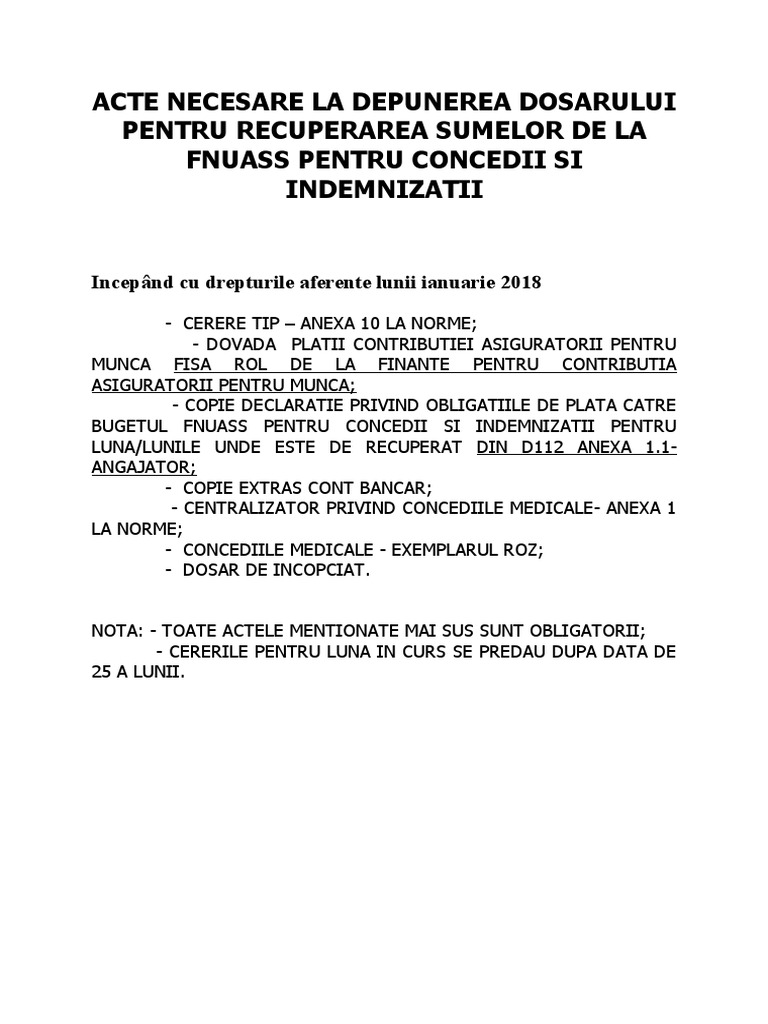 ACTE NECESARE LA DEPUNEREA DOSARULUI PENTRU RECUPERAREA SUMELOR DE LA FNUASS PENTRU CONCEDII SI INDEMNIZATII

Incepând cu drepturile aferente lunii ianuarie 2018

- CERERE TIP – ANEXA 10 LA NORME;
- DOVADA PLATII CONTRIBUTIEI ASIGURATORII PENTRU MUNCA FISA ROL DE LA FINANTE PENTRU CONTRIBUTIA ASIGURATORII PENTRU MUNCA;
- COPIE DECLARATIE PRIVIND OBLIGATIILE DE PLATA CATRE BUGETUL FNUASS PENTRU CONCEDII SI INDEMNIZATII PENTRU LUNA/LUNILE UNDE ESTE DE RECUPERAT DIN D112 ANEXA 1.1-ANGAJATOR;
- COPIE EXTRAS CONT BANCAR;
- CENTRALIZATOR PRIVIND CONCEDIILE MEDICALE- ANEXA 1 LA NORME;
- CONCEDIILE MEDICALE - EXEMPLARUL ROZ;
- DOSAR DE INCOPCIAT.

NOTA: - TOATE ACTELE MENTIONATE MAI SUS SUNT OBLIGATORII;
- CERERILE PENTRU LUNA IN CURS SE PREDAU DUPA DATA DE 25 A LUNII.